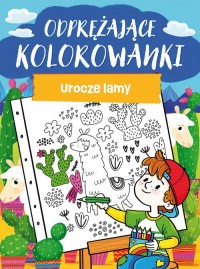 ODPRĘŻAJĄCE KOLOROWANKI

Urocze lamy